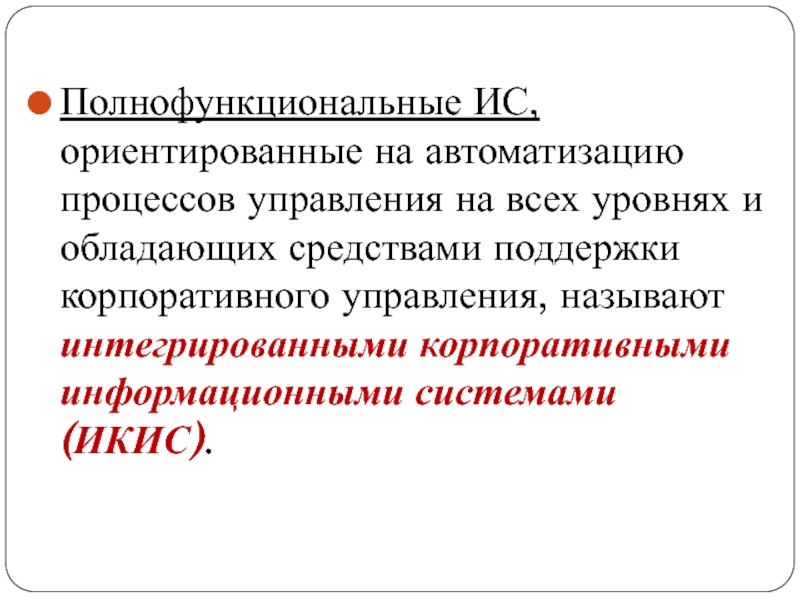 • Полнофункциональные ИС, ориентированные на автоматизацию процессов управления на всех уровнях и обладающих средствами поддержки корпоративного управления, называют интегрированными корпоративными информационными системами (ИКИС).